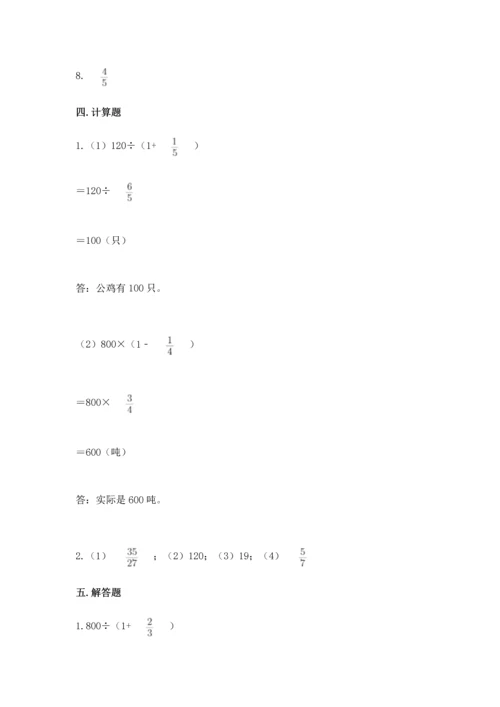 8. $\frac{4}{5}$

四.计算题

1.（1）120÷（1+$\frac{1}{5}$）

=120÷$\frac{6}{5}$

=100（只）

答：公鸡有100只。

（2）800×（1-$\frac{1}{4}$）

=800×$\frac{3}{4}$

=600（吨）

答：实际是600吨。

2.（1）$\frac{35}{27}$；（2）120；（3）19；（4）$\frac{5}{7}$

五.解答题

1.800÷（1+$\frac{2}{3}$）